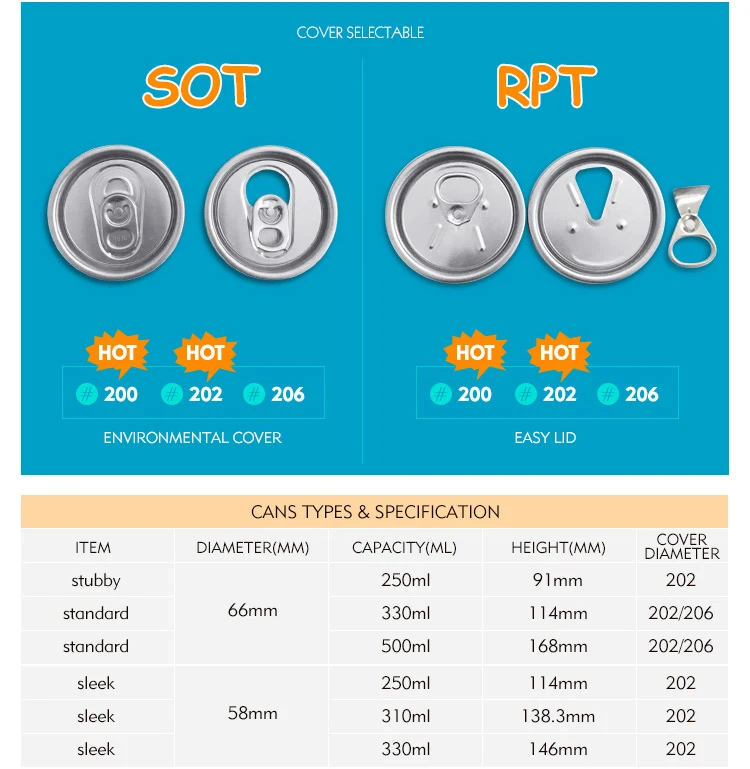 COVER SELECTABLE

SOT

HOT HOT

# 200 # 202 # 206

ENVIRONMENTAL COVER

RPT

HOT HOT

# 200 # 202 # 206

EASY LID

CANS TYPES & SPECIFICATION

| ITEM | DIAMETER(MM) | CAPACITY(ML) | HEIGHT(MM) | COVER DIAMETER |
|---|---|---|---|---|
| stubby | 66mm | 250ml | 91mm | 202 |
| standard | | 330ml | 114mm | 202/206 |
| standard | | 500ml | 168mm | 202/206 |
| sleek | 58mm | 250ml | 114mm | 202 |
| sleek | | 310ml | 138.3mm | 202 |
| sleek | | 330ml | 146mm | 202 |